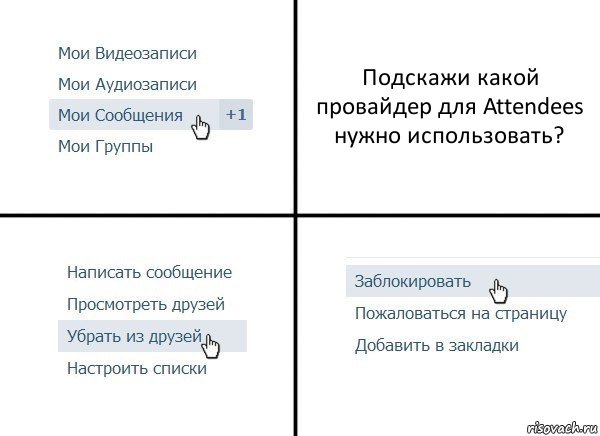 Мои Видеозаписи
Мои Аудиозаписи
Мои Сообщения +1
Мои Группы

Подскажи какой провайдер для Attendees нужно использовать?

Написать сообщение
Просмотреть друзей
Убрать из друзей
Настроить списки

Заблокировать
Пожаловаться на страницу
Добавить в закладки

risovach.ru